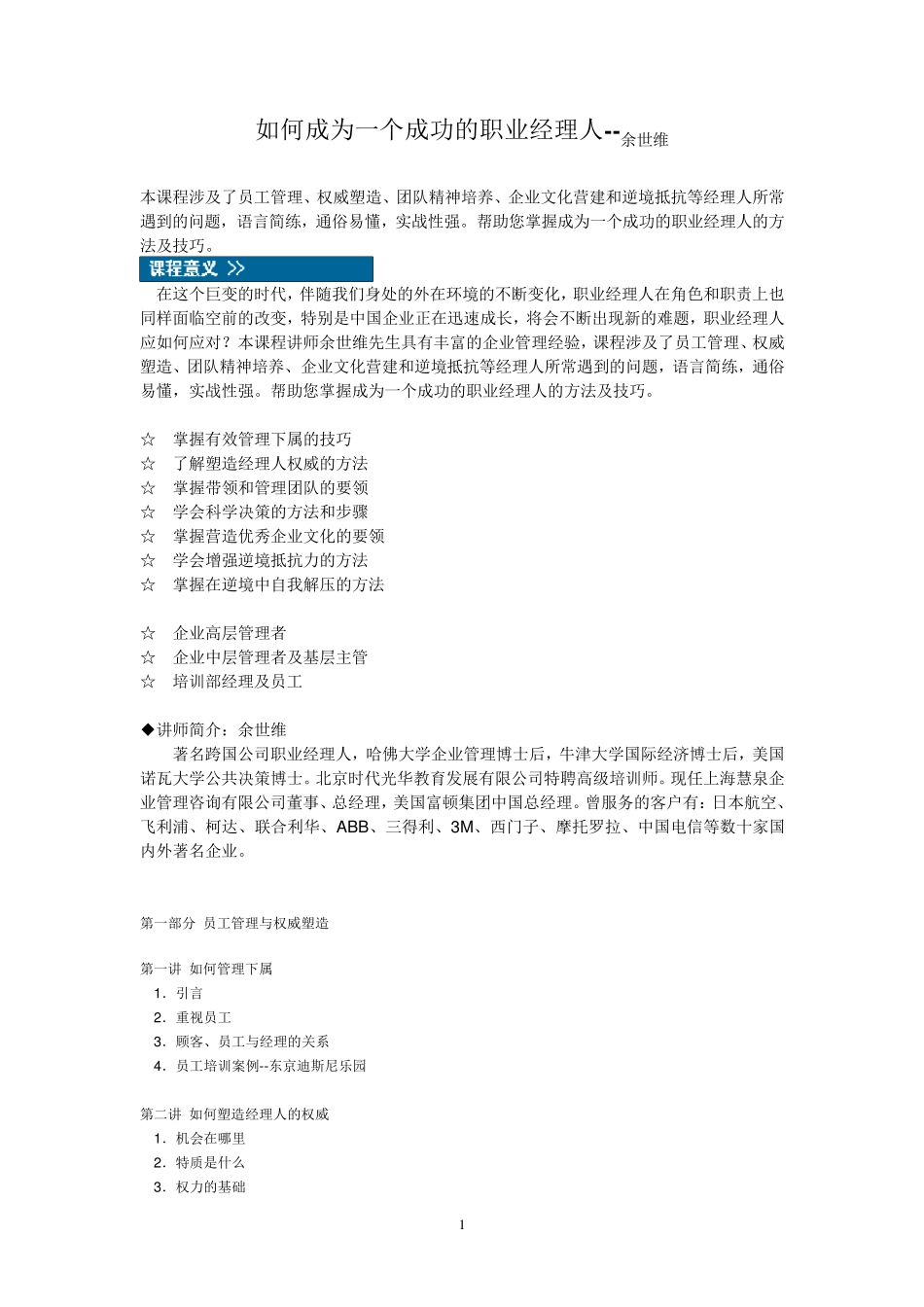 如何成为一个成功的职业经理人--余世维

本课程涉及了员工管理、权威塑造、团队精神培养、企业文化营建和逆境抵抗等经理人所常遇到的问题，语言简练，通俗易懂，实战性强。帮助您掌握成为一个成功的职业经理人的方法及技巧。

课程意义 >>

在这个巨变的时代，伴随我们身处的外在环境的不断变化，职业经理人在角色和职责上也同样面临空前的改变，特别是中国企业正在迅速成长，将会不断出现新的难题，职业经理人应如何应对？本课程讲师余世维先生具有丰富的企业管理经验，课程涉及了员工管理、权威塑造、团队精神培养、企业文化营建和逆境抵抗等经理人所常遇到的问题，语言简练，通俗易懂，实战性强。帮助您掌握成为一个成功的职业经理人的方法及技巧。

☆ 掌握有效管理下属的技巧
☆ 了解塑造经理人权威的方法
☆ 掌握带领和管理团队的要领
☆ 学会科学决策的方法和步骤
☆ 掌握营造优秀企业文化的要领
☆ 学会增强逆境抵抗力的方法
☆ 掌握在逆境中自我解压的方法

☆ 企业高层管理者
☆ 企业中层管理者及基层主管
☆ 培训部经理及员工

◆讲师简介：余世维
著名跨国公司职业经理人，哈佛大学企业管理博士后，牛津大学国际经济博士后，美国诺瓦大学公共决策博士。北京时代光华教育发展有限公司特聘高级培训师。现任上海慧泉企业管理咨询有限公司董事、总经理，美国富顿集团中国总经理。曾服务的客户有：日本航空、飞利浦、柯达、联合利华、ABB、三得利、3M、西门子、摩托罗拉、中国电信等数十家国内外著名企业。

第一部分 员工管理与权威塑造

第一讲 如何管理下属
1．引言
2．重视员工
3．顾客、员工与经理的关系
4．员工培训案例--东京迪斯尼乐园

第二讲 如何塑造经理人的权威
1．机会在哪里
2．特质是什么
3．权力的基础

1